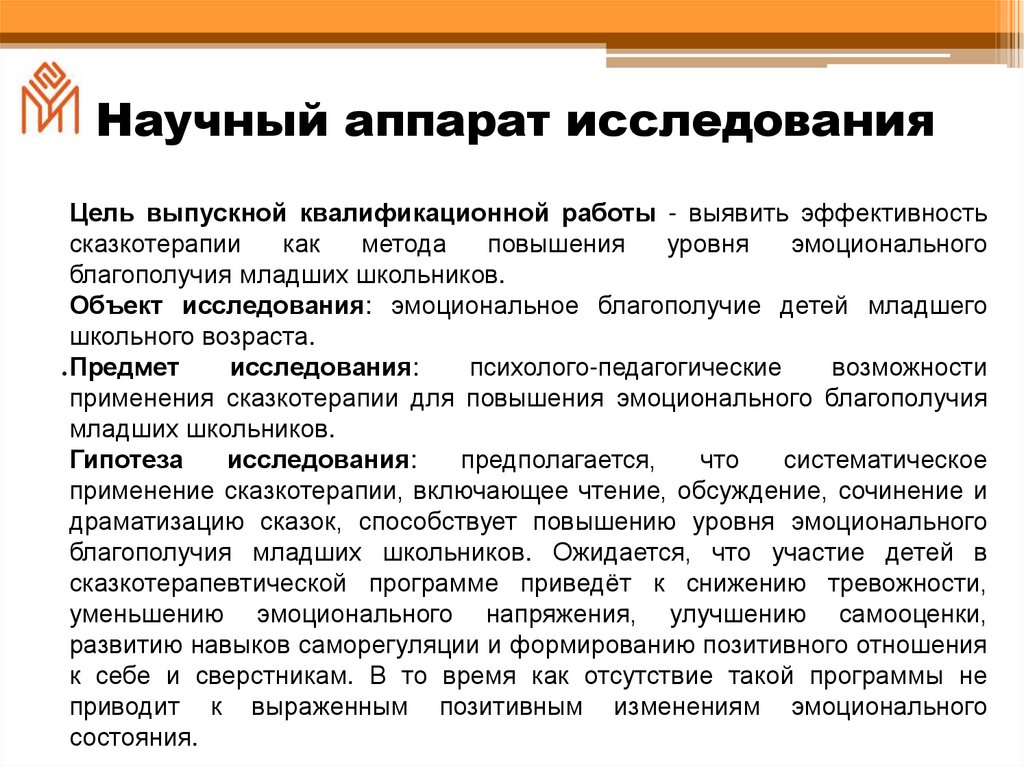 Научный аппарат исследования

Цель выпускной квалификационной работы - выявить эффективность сказкотерапии как метода повышения уровня эмоционального благополучия младших школьников.

Объект исследования: эмоциональное благополучие детей младшего школьного возраста.

.Предмет исследования: психолого-педагогические возможности применения сказкотерапии для повышения эмоционального благополучия младших школьников.

Гипотеза исследования: предполагается, что систематическое применение сказкотерапии, включающее чтение, обсуждение, сочинение и драматизацию сказок, способствует повышению уровня эмоционального благополучия младших школьников. Ожидается, что участие детей в сказкотерапевтической программе приведёт к снижению тревожности, уменьшению эмоционального напряжения, улучшению самооценки, развитию навыков саморегуляции и формированию позитивного отношения к себе и сверстникам. В то время как отсутствие такой программы не приводит к выраженным позитивным изменениям эмоционального состояния.